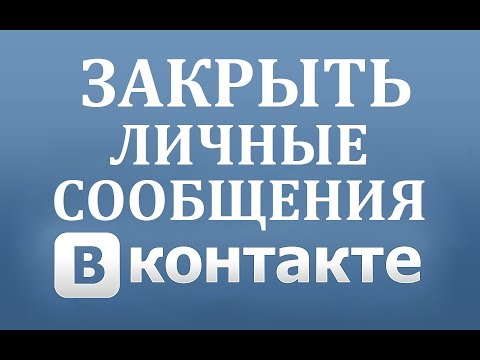 ЗАКРЫТЬ
ЛИЧНЫЕ
СООБЩЕНИЯ
В контакте